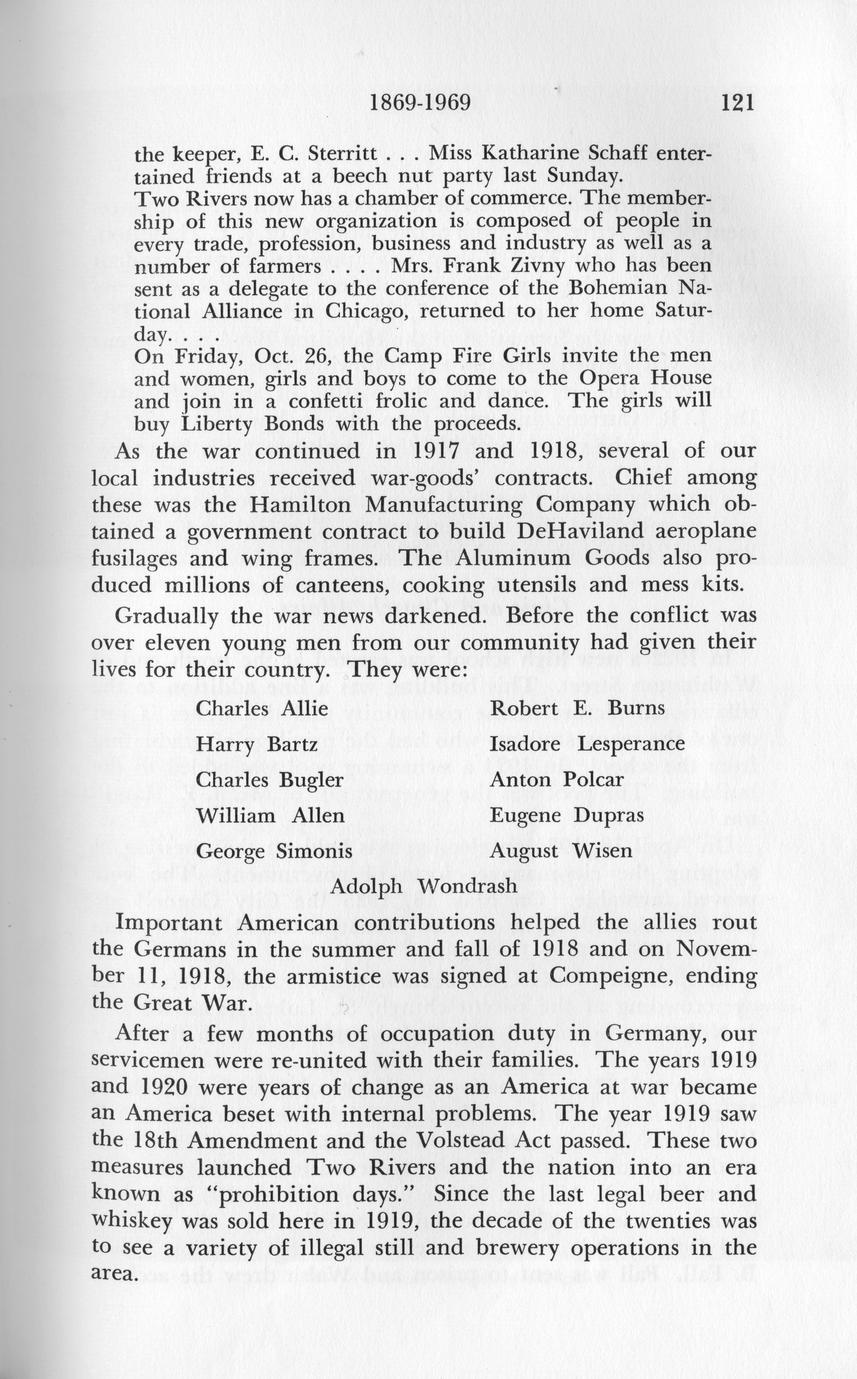 1869-1969 121

the keeper, E. C. Sterritt . . . Miss Katharine Schaff entertained friends at a beech nut party last Sunday.
Two Rivers now has a chamber of commerce. The membership of this new organization is composed of people in every trade, profession, business and industry as well as a number of farmers . . . . Mrs. Frank Zivny who has been sent as a delegate to the conference of the Bohemian National Alliance in Chicago, returned to her home Saturday. . . .
On Friday, Oct. 26, the Camp Fire Girls invite the men and women, girls and boys to come to the Opera House and join in a confetti frolic and dance. The girls will buy Liberty Bonds with the proceeds.

As the war continued in 1917 and 1918, several of our local industries received war-goods' contracts. Chief among these was the Hamilton Manufacturing Company which obtained a government contract to build DeHaviland aeroplane fusilages and wing frames. The Aluminum Goods also produced millions of canteens, cooking utensils and mess kits.

Gradually the war news darkened. Before the conflict was over eleven young men from our community had given their lives for their country. They were:

Charles Allie
Harry Bartz
Charles Bugler
William Allen
George Simonis

Robert E. Burns
Isadore Lesperance
Anton Polcar
Eugene Dupras
August Wisen

Adolph Wondrash

Important American contributions helped the allies rout the Germans in the summer and fall of 1918 and on November 11, 1918, the armistice was signed at Compeigne, ending the Great War.

After a few months of occupation duty in Germany, our servicemen were re-united with their families. The years 1919 and 1920 were years of change as an America at war became an America beset with internal problems. The year 1919 saw the 18th Amendment and the Volstead Act passed. These two measures launched Two Rivers and the nation into an era known as "prohibition days." Since the last legal beer and whiskey was sold here in 1919, the decade of the twenties was to see a variety of illegal still and brewery operations in the area.